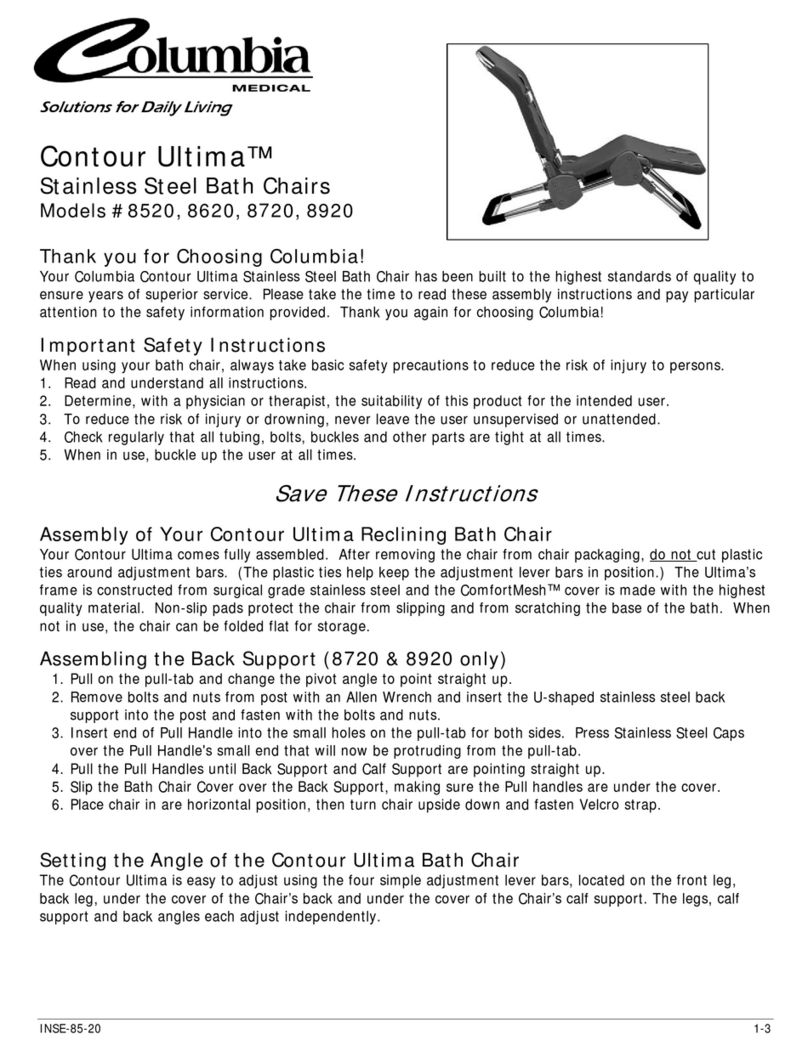 Columbia
MEDICAL
Solutions for Daily Living

Contour Ultima™
Stainless Steel Bath Chairs
Models # 8520, 8620, 8720, 8920

Thank you for Choosing Columbia!
Your Columbia Contour Ultima Stainless Steel Bath Chair has been built to the highest standards of quality to ensure years of superior service. Please take the time to read these assembly instructions and pay particular attention to the safety information provided. Thank you again for choosing Columbia!

Important Safety Instructions
When using your bath chair, always take basic safety precautions to reduce the risk of injury to persons.
1. Read and understand all instructions.
2. Determine, with a physician or therapist, the suitability of this product for the intended user.
3. To reduce the risk of injury or drowning, never leave the user unsupervised or unattended.
4. Check regularly that all tubing, bolts, buckles and other parts are tight at all times.
5. When in use, buckle up the user at all times.

Save These Instructions

Assembly of Your Contour Ultima Reclining Bath Chair
Your Contour Ultima comes fully assembled. After removing the chair from chair packaging, do not cut plastic ties around adjustment bars. (The plastic ties help keep the adjustment lever bars in position.) The Ultima's frame is constructed from surgical grade stainless steel and the ComfortMesh™ cover is made with the highest quality material. Non-slip pads protect the chair from slipping and from scratching the base of the bath. When not in use, the chair can be folded flat for storage.

Assembling the Back Support (8720 & 8920 only)
1. Pull on the pull-tab and change the pivot angle to point straight up.
2. Remove bolts and nuts from post with an Allen Wrench and insert the U-shaped stainless steel back support into the post and fasten with the bolts and nuts.
3. Insert end of Pull Handle into the small holes on the pull-tab for both sides. Press Stainless Steel Caps over the Pull Handle's small end that will now be protruding from the pull-tab.
4. Pull the Pull Handles until Back Support and Calf Support are pointing straight up.
5. Slip the Bath Chair Cover over the Back Support, making sure the Pull handles are under the cover.
6. Place chair in are horizontal position, then turn chair upside down and fasten Velcro strap.

Setting the Angle of the Contour Ultima Bath Chair
The Contour Ultima is easy to adjust using the four simple adjustment lever bars, located on the front leg, back leg, under the cover of the Chair's back and under the cover of the Chair's calf support. The legs, calf support and back angles each adjust independently.

INSE-85-20
1-3